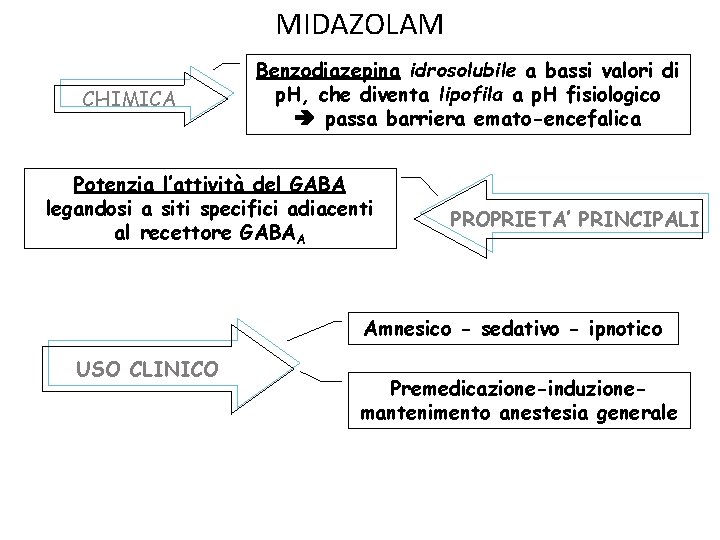 MIDAZOLAM

CHIMICA

Benzodiazepina idrosolubile a bassi valori di pH, che diventa lipofila a pH fisiologico ➔ passa barriera emato-encefalica

Potenzia l'attività del GABA legandosi a siti specifici adiacenti al recettore $GABA_A$

PROPRIETA' PRINCIPALI

USO CLINICO

Amnesico - sedativo - ipnotico

Premedicazione-induzione-mantenimento anestesia generale